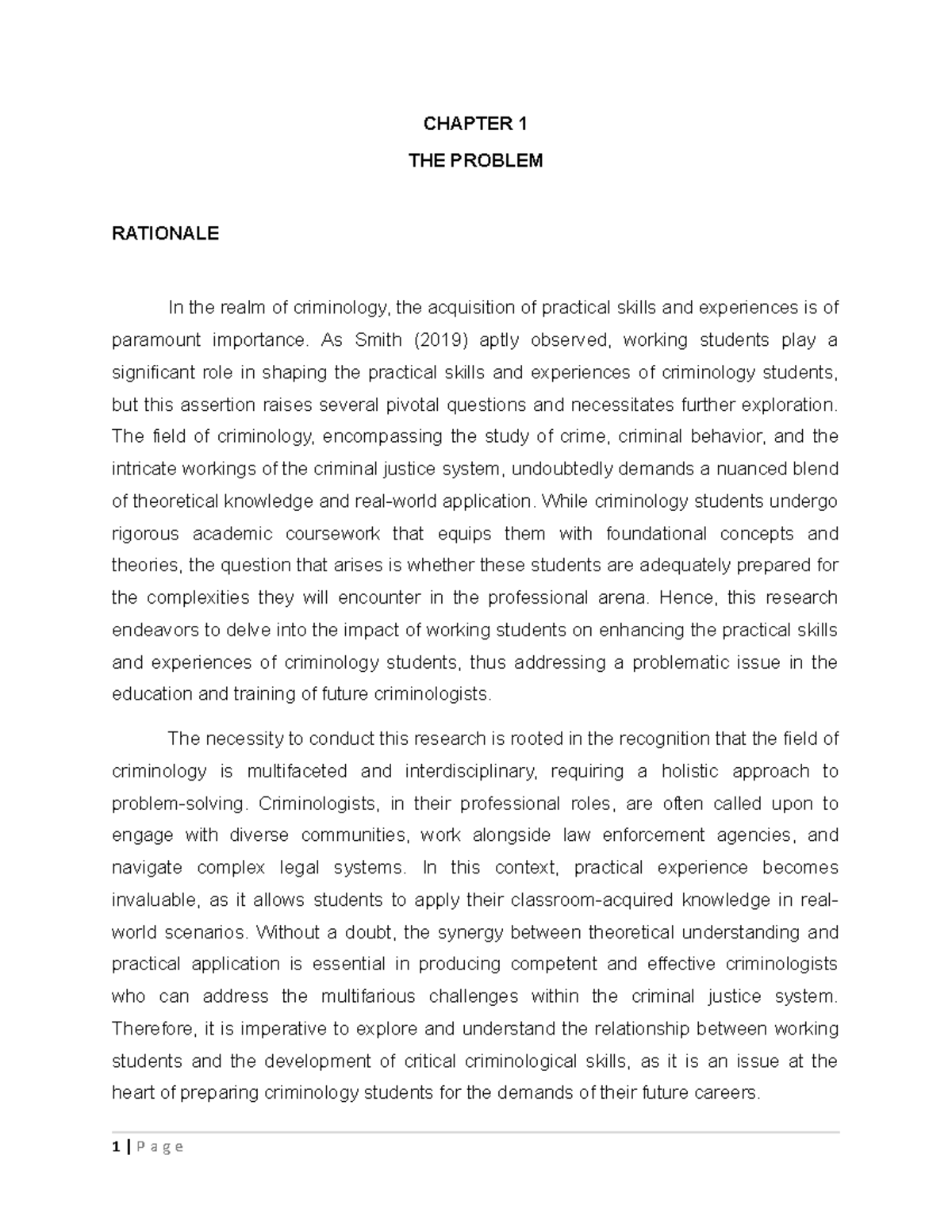 CHAPTER 1

THE PROBLEM

RATIONALE

In the realm of criminology, the acquisition of practical skills and experiences is of paramount importance. As Smith (2019) aptly observed, working students play a significant role in shaping the practical skills and experiences of criminology students, but this assertion raises several pivotal questions and necessitates further exploration. The field of criminology, encompassing the study of crime, criminal behavior, and the intricate workings of the criminal justice system, undoubtedly demands a nuanced blend of theoretical knowledge and real-world application. While criminology students undergo rigorous academic coursework that equips them with foundational concepts and theories, the question that arises is whether these students are adequately prepared for the complexities they will encounter in the professional arena. Hence, this research endeavors to delve into the impact of working students on enhancing the practical skills and experiences of criminology students, thus addressing a problematic issue in the education and training of future criminologists.

The necessity to conduct this research is rooted in the recognition that the field of criminology is multifaceted and interdisciplinary, requiring a holistic approach to problem-solving. Criminologists, in their professional roles, are often called upon to engage with diverse communities, work alongside law enforcement agencies, and navigate complex legal systems. In this context, practical experience becomes invaluable, as it allows students to apply their classroom-acquired knowledge in real-world scenarios. Without a doubt, the synergy between theoretical understanding and practical application is essential in producing competent and effective criminologists who can address the multifarious challenges within the criminal justice system. Therefore, it is imperative to explore and understand the relationship between working students and the development of critical criminological skills, as it is an issue at the heart of preparing criminology students for the demands of their future careers.

1 | P a g e